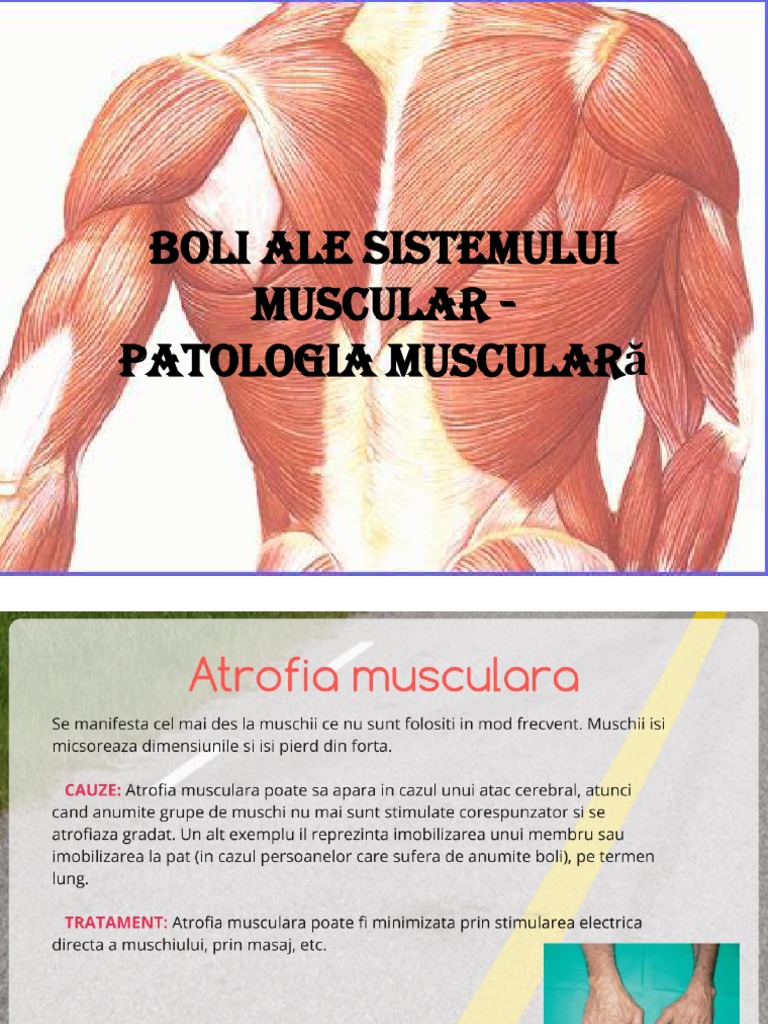 BOLI ALE SISTEMULUI MUSCULAR -
PATOLOGIA MUSCULARă

Atrofia musculara

Se manifesta cel mai des la muschii ce nu sunt folositi in mod frecvent. Muschii isi micsoreaza dimensiunile si isi pierd din forta.

CAUZE: Atrofia musculara poate sa apara in cazul unui atac cerebral, atunci cand anumite grupe de muschi nu mai sunt stimulate corespunzator si se atrofiaza gradat. Un alt exemplu il reprezinta imobilizarea unui membru sau imobilizarea la pat (in cazul persoanelor care sufera de anumite boli), pe termen lung.

TRATAMENT: Atrofia musculara poate fi minimizata prin stimularea electrica directa a muschiului, prin masaj, etc.